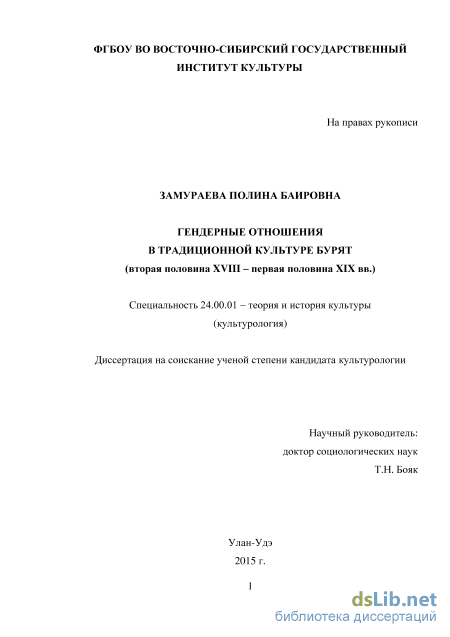 ФГБОУ ВО ВОСТОЧНО-СИБИРСКИЙ ГОСУДАРСТВЕННЫЙ ИНСТИТУТ КУЛЬТУРЫ

На правах рукописи

ЗАМУРАЕВА ПОЛИНА БАИРОВНА

ГЕНДЕРНЫЕ ОТНОШЕНИЯ
В ТРАДИЦИОННОЙ КУЛЬТУРЕ БУРЯТ
(вторая половина XVIII – первая половина XIX вв.)

Специальность 24.00.01 – теория и история культуры
(культурология)

Диссертация на соискание ученой степени кандидата культурологии

Научный руководитель:
доктор социологических наук
Т.Н. Бояк

Улан-Удэ
2015 г.

1

dsLib.net
библиотека диссертаций